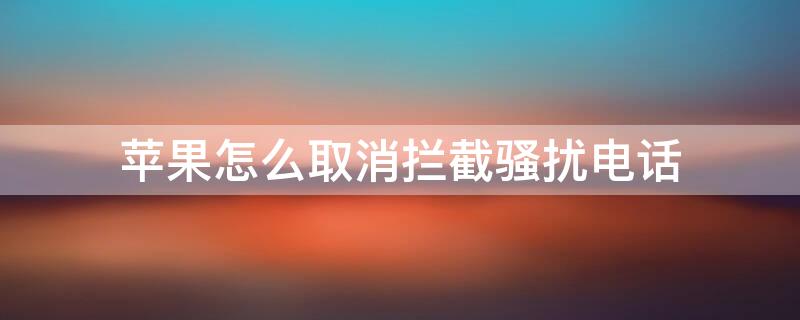 苹果怎么取消拦截骚扰电话